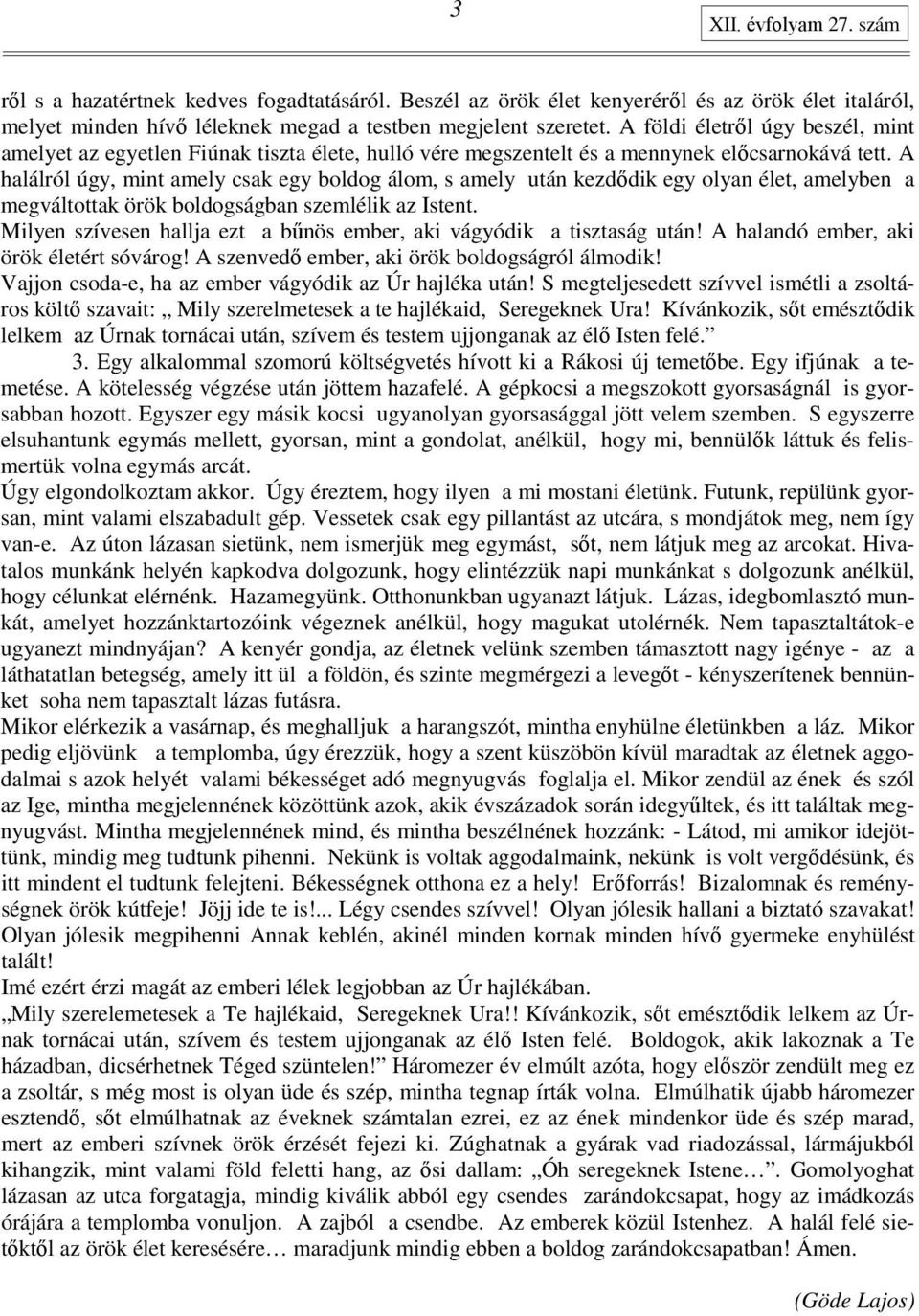 3

XII. évfolyam 27. szám

ről s a hazatértnek kedves fogadtatásáról. Beszél az örök élet kenyeréről és az örök élet italáról, melyet minden hívő léleknek megad a testben megjelent szeretet. A földi életről úgy beszél, mint amelyet az egyetlen Fiúnak tiszta élete, hulló vére megszentelt és a mennynek előcsarnokává tett. A halálról úgy, mint amely csak egy boldog álom, s amely után kezdődik egy olyan élet, amelyben a megváltottak örök boldogságban szemlélik az Istent.
Milyen szívesen hallja ezt a bűnös ember, aki vágyódik a tisztaság után! A halandó ember, aki örök életért sóvárog! A szenvedő ember, aki örök boldogságról álmodik!
Vajjon csoda-e, ha az ember vágyódik az Úr hajléka után! S megteljesedett szívvel ismétli a zsoltáros költő szavait: „ Mily szerelmetesek a te hajlékaid, Seregeknek Ura! Kívánkozik, sőt emésztődik lelkem az Úrnak tornácai után, szívem és testem ujjonganak az élő Isten felé.”
3. Egy alkalommal szomorú költségvetés hívott ki a Rákosi új temetőbe. Egy ifjúnak a temetése. A kötelesség végzése után jöttem hazafelé. A gépkocsi a megszokott gyorsaságnál is gyorsabban hozott. Egyszer egy másik kocsi ugyanolyan gyorsasággal jött velem szemben. S egyszerre elsuhantunk egymás mellett, gyorsan, mint a gondolat, anélkül, hogy mi, bennülők láttuk és felismertük volna egymás arcát.
Úgy elgondolkoztam akkor. Úgy éreztem, hogy ilyen a mi mostani életünk. Futunk, repülünk gyorsan, mint valami elszabadult gép. Vessetek csak egy pillantást az utcára, s mondjátok meg, nem így van-e. Az úton lázasan sietünk, nem ismerjük meg egymást, sőt, nem látjuk meg az arcokat. Hivatalos munkánk helyén kapkodva dolgozunk, hogy elintézzük napi munkánkat s dolgozunk anélkül, hogy célunkat elérnénk. Hazamegyünk. Otthonunkban ugyanazt látjuk. Lázas, idegbomlasztó munkát, amelyet hozzánktartozóink végeznek anélkül, hogy magukat utolérnék. Nem tapasztaltátok-e ugyanezt mindnyájan? A kenyér gondja, az életnek velünk szemben támasztott nagy igénye - az a láthatatlan betegség, amely itt ül a földön, és szinte megmérgezi a levegőt - kényszerítenek bennünket soha nem tapasztalt lázas futásra.
Mikor elérkezik a vasárnap, és meghalljuk a harangszót, mintha enyhülne életünkben a láz. Mikor pedig eljövünk a templomba, úgy érezzük, hogy a szent küszöbön kívül maradtak az életnek aggodalmai s azok helyét valami békességet adó megnyugvás foglalja el. Mikor zendül az ének és szól az Ige, mintha megjelennének közöttünk azok, akik évszázadok során idegyűltek, és itt találtak megnyugvást. Mintha megjelennének mind, és mintha beszélnének hozzánk: - Látod, mi amikor idejöttünk, mindig meg tudtunk pihenni. Nekünk is voltak aggodalmaink, nekünk is volt vergődésünk, és itt mindent el tudtunk felejteni. Békességnek otthona ez a hely! Erőforrás! Bizalomnak és reménységnek örök kútfeje! Jöjj ide te is!... Légy csendes szívvel! Olyan jólesik hallani a biztató szavakat! Olyan jólesik megpihenni Annak keblén, akinél minden kornak minden hívő gyermeke enyhülést talált!
Imé ezért érzi magát az emberi lélek legjobban az Úr hajlékában.
„Mily szerelemetesek a Te hajlékaid, Seregeknek Ura!! Kívánkozik, sőt emésztődik lelkem az Úrnak tornácai után, szívem és testem ujjonganak az élő Isten felé. Boldogok, akik lakoznak a Te házadban, dicsérhetnek Téged szüntelen!” Háromezer év elmúlt azóta, hogy először zendült meg ez a zsoltár, s még most is olyan üde és szép, mintha tegnap írták volna. Elmúlhatik újabb háromezer esztendő, sőt elmúlhatnak az éveknek számtalan ezrei, ez az ének mindenkor üde és szép marad, mert az emberi szívnek örök érzését fejezi ki. Zúghatnak a gyárak vad riadozással, lármájukból kihangzik, mint valami föld feletti hang, az ősi dallam: „Óh seregeknek Istene…”. Gomolyoghat lázasan az utca forgatagja, mindig kiválik abból egy csendes zarándokcsapat, hogy az imádkozás órájára a templomba vonuljon. A zajból a csendbe. Az emberek közül Istenhez. A halál felé sietőktől az örök élet keresésére… maradjunk mindig ebben a boldog zarándokcsapatban! Ámen.

(Göde Lajos)